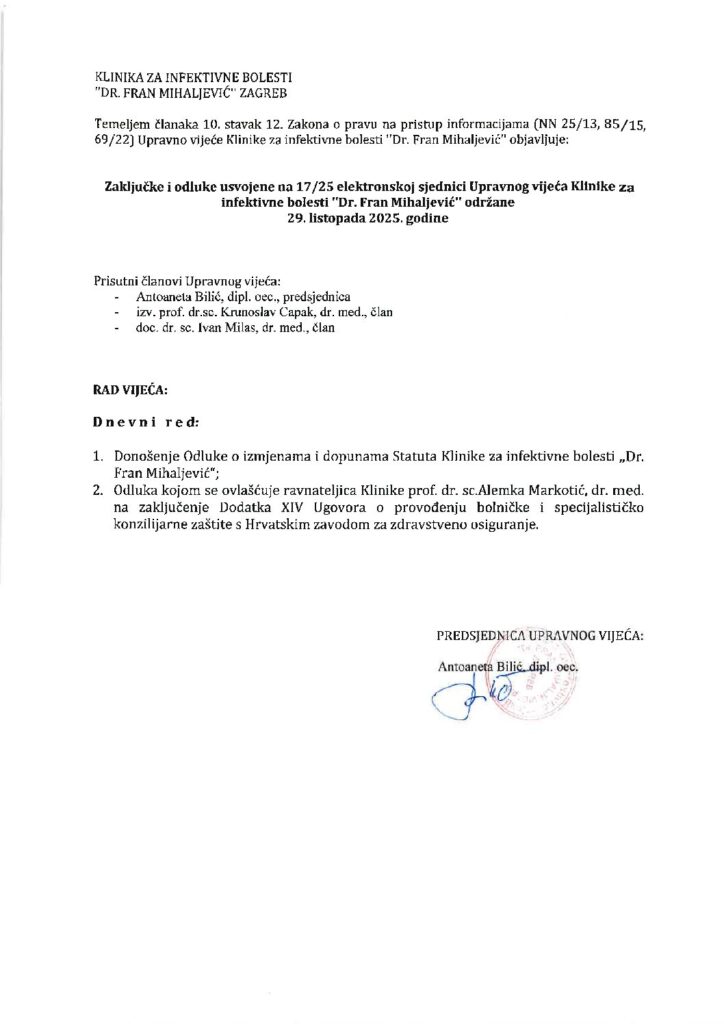 KLINIKA ZA INFEKTIVNE BOLESTI
"DR. FRAN MIHALJEVIĆ" ZAGREB

Temeljem članaka 10. stavak 12. Zakona o pravu na pristup informacijama (NN 25/13, 85/15, 69/22) Upravno vijeće Klinike za infektivne bolesti "Dr. Fran Mihaljević" objavljuje:

Zaključke i odluke usvojene na 17/25 elektronskoj sjednici Upravnog vijeća Klinike za infektivne bolesti "Dr. Fran Mihaljević" održane 29. listopada 2025. godine

Prisutni članovi Upravnog vijeća:
- Antoaneta Bilić, dipl. oec., predsjednica
- izv. prof. dr.sc. Krunoslav Capak, dr. med., član
- doc. dr. sc. Ivan Milas, dr. med., član

RAD VIJEĆA:

Dnevni red:

1. Donošenje Odluke o izmjenama i dopunama Statuta Klinike za infektivne bolesti „Dr. Fran Mihaljević";
2. Odluka kojom se ovlašćuje ravnateljica Klinike prof. dr. sc.Alemka Markotić, dr. med. na zaključenje Dodatka XIV Ugovora o provođenju bolničke i specijalističko konzilijarne zaštite s Hrvatskim zavodom za zdravstveno osiguranje.

PREDSJEDNICA UPRAVNOG VIJEĆA:
Antoaneta Bilić, dipl. oec.